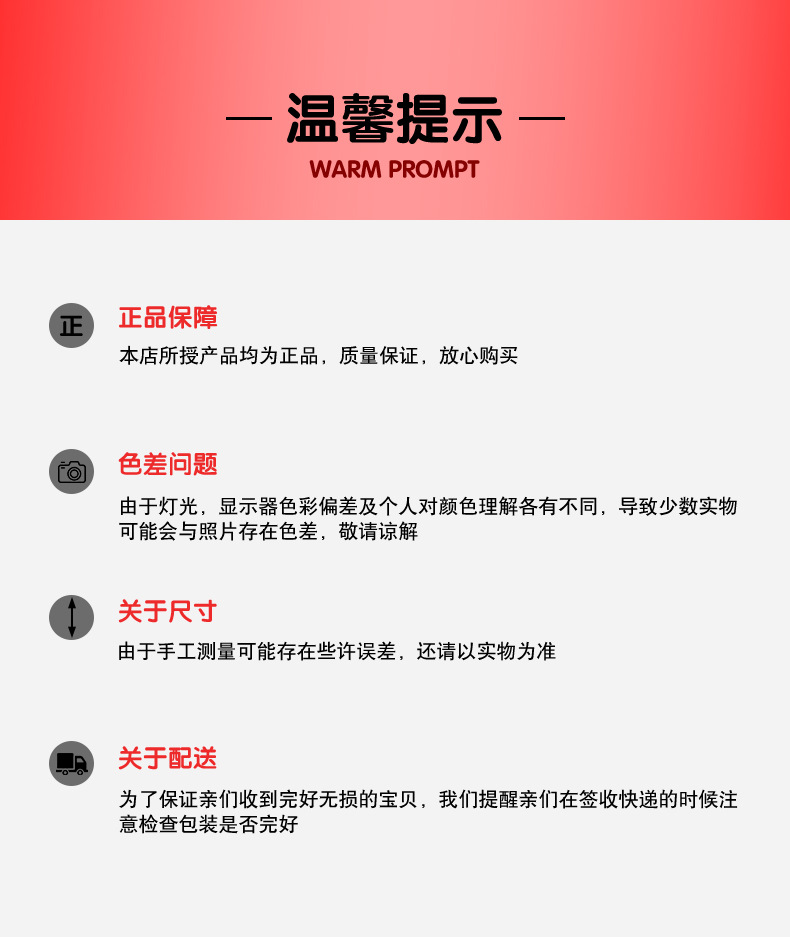 — 温馨提示 —
WARM PROMPT

正

正品保障
本店所授产品均为正品，质量保证，放心购买

色差问题
由于灯光，显示器色彩偏差及个人对颜色理解各有不同，导致少数实物可能会与照片存在色差，敬请谅解

关于尺寸
由于手工测量可能存在些许误差，还请以实物为准

关于配送
为了保证亲们收到完好无损的宝贝，我们提醒亲们在签收快递的时候注意检查包装是否完好